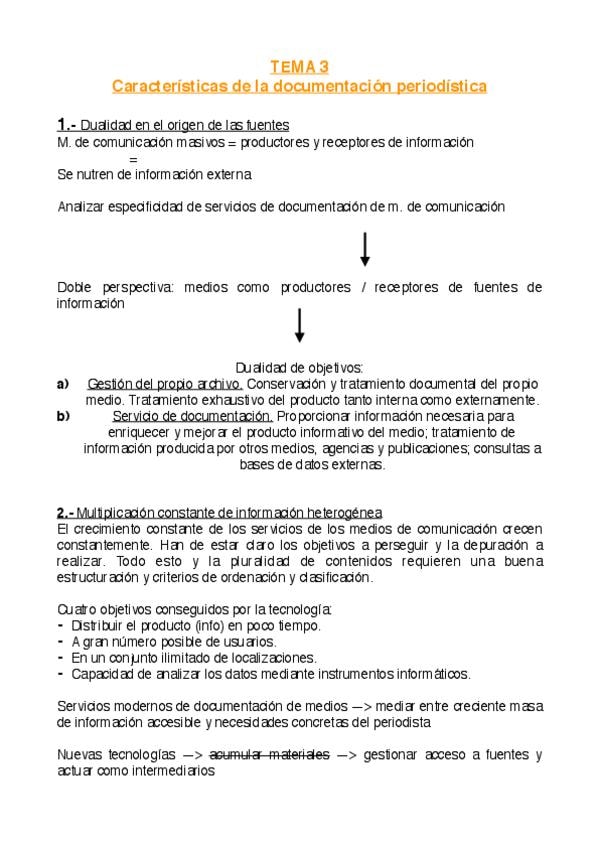 TEMA 3
Características de la documentación periodística

1.- Dualidad en el origen de las fuentes
M. de comunicación masivos = productores y receptores de información
=
Se nutren de información externa

Analizar especificidad de servicios de documentación de m. de comunicación

Doble perspectiva: medios como productores / receptores de fuentes de información

Dualidad de objetivos:
a) Gestión del propio archivo. Conservación y tratamiento documental del propio medio. Tratamiento exhaustivo del producto tanto interna como externamente.
b) Servicio de documentación. Proporcionar información necesaria para enriquecer y mejorar el producto informativo del medio; tratamiento de información producida por otros medios, agencias y publicaciones; consultas a bases de datos externas.

2.- Multiplicación constante de información heterogénea
El crecimiento constante de los servicios de los medios de comunicación crecen constantemente. Han de estar claro los objetivos a perseguir y la depuración a realizar. Todo esto y la pluralidad de contenidos requieren una buena estructuración y criterios de ordenación y clasificación.

Cuatro objetivos conseguidos por la tecnología:
- Distribuir el producto (info) en poco tiempo.
- A gran número posible de usuarios.
- En un conjunto ilimitado de localizaciones.
- Capacidad de analizar los datos mediante instrumentos informáticos.

Servicios modernos de documentación de medios —> mediar entre creciente masa de información accesible y necesidades concretas del periodista

Nuevas tecnologías —> acumular materiales —> gestionar acceso a fuentes y actuar como intermediarios